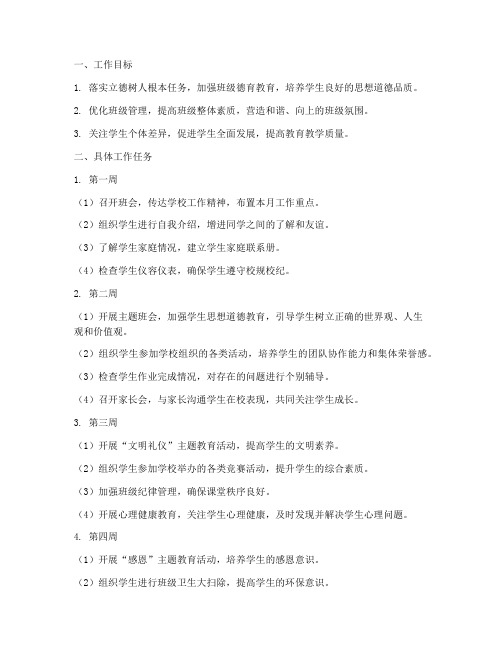 一、工作目标

1. 落实立德树人根本任务，加强班级德育教育，培养学生良好的思想道德品质。

2. 优化班级管理，提高班级整体素质，营造和谐、向上的班级氛围。

3. 关注学生个体差异，促进学生全面发展，提高教育教学质量。

二、具体工作任务

1. 第一周

（1）召开班会，传达学校工作精神，布置本月工作重点。

（2）组织学生进行自我介绍，增进同学之间的了解和友谊。

（3）了解学生家庭情况，建立学生家庭联系册。

（4）检查学生仪容仪表，确保学生遵守校规校纪。

2. 第二周

（1）开展主题班会，加强学生思想道德教育，引导学生树立正确的世界观、人生观和价值观。

（2）组织学生参加学校组织的各类活动，培养学生的团队协作能力和集体荣誉感。

（3）检查学生作业完成情况，对存在的问题进行个别辅导。

（4）召开家长会，与家长沟通学生在校表现，共同关注学生成长。

3. 第三周

（1）开展“文明礼仪”主题教育活动，提高学生的文明素养。

（2）组织学生参加学校举办的各类竞赛活动，提升学生的综合素质。

（3）加强班级纪律管理，确保课堂秩序良好。

（4）开展心理健康教育，关注学生心理健康，及时发现并解决学生心理问题。

4. 第四周

（1）开展“感恩”主题教育活动，培养学生的感恩意识。

（2）组织学生进行班级卫生大扫除，提高学生的环保意识。